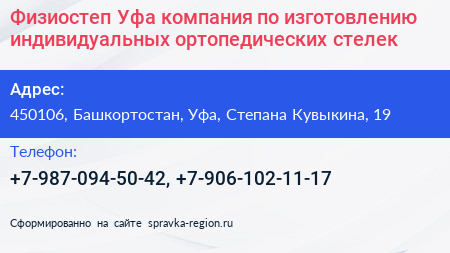 Физиостеп Уфа компания по изготовлению индивидуальных ортопедических стелек

Адрес:
450106, Башкортостан, Уфа, Степана Кувыкина, 19

Телефон:
+7-987-094-50-42, +7-906-102-11-17

Сформированно на сайте spravka-region.ru